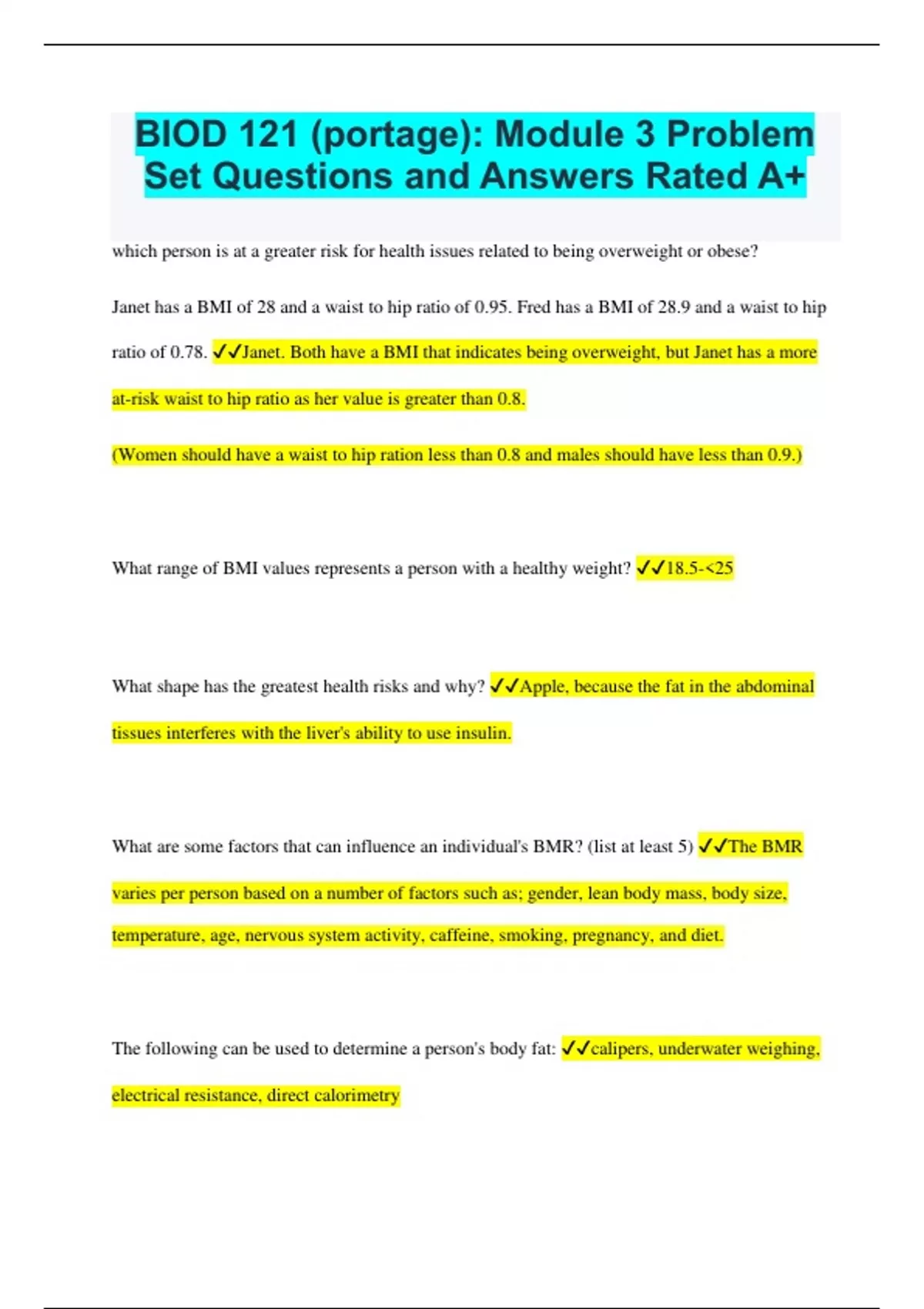 BIOD 121 (portage): Module 3 Problem Set Questions and Answers Rated A+

which person is at a greater risk for health issues related to being overweight or obese?

Janet has a BMI of 28 and a waist to hip ratio of 0.95. Fred has a BMI of 28.9 and a waist to hip ratio of 0.78. ✓✓Janet. Both have a BMI that indicates being overweight, but Janet has a more at-risk waist to hip ratio as her value is greater than 0.8.

(Women should have a waist to hip ration less than 0.8 and males should have less than 0.9.)

What range of BMI values represents a person with a healthy weight? ✓✓18.5-<25

What shape has the greatest health risks and why? ✓✓Apple, because the fat in the abdominal tissues interferes with the liver's ability to use insulin.

What are some factors that can influence an individual's BMR? (list at least 5) ✓✓The BMR varies per person based on a number of factors such as; gender, lean body mass, body size, temperature, age, nervous system activity, caffeine, smoking, pregnancy, and diet.

The following can be used to determine a person's body fat: ✓✓calipers, underwater weighing, electrical resistance, direct calorimetry